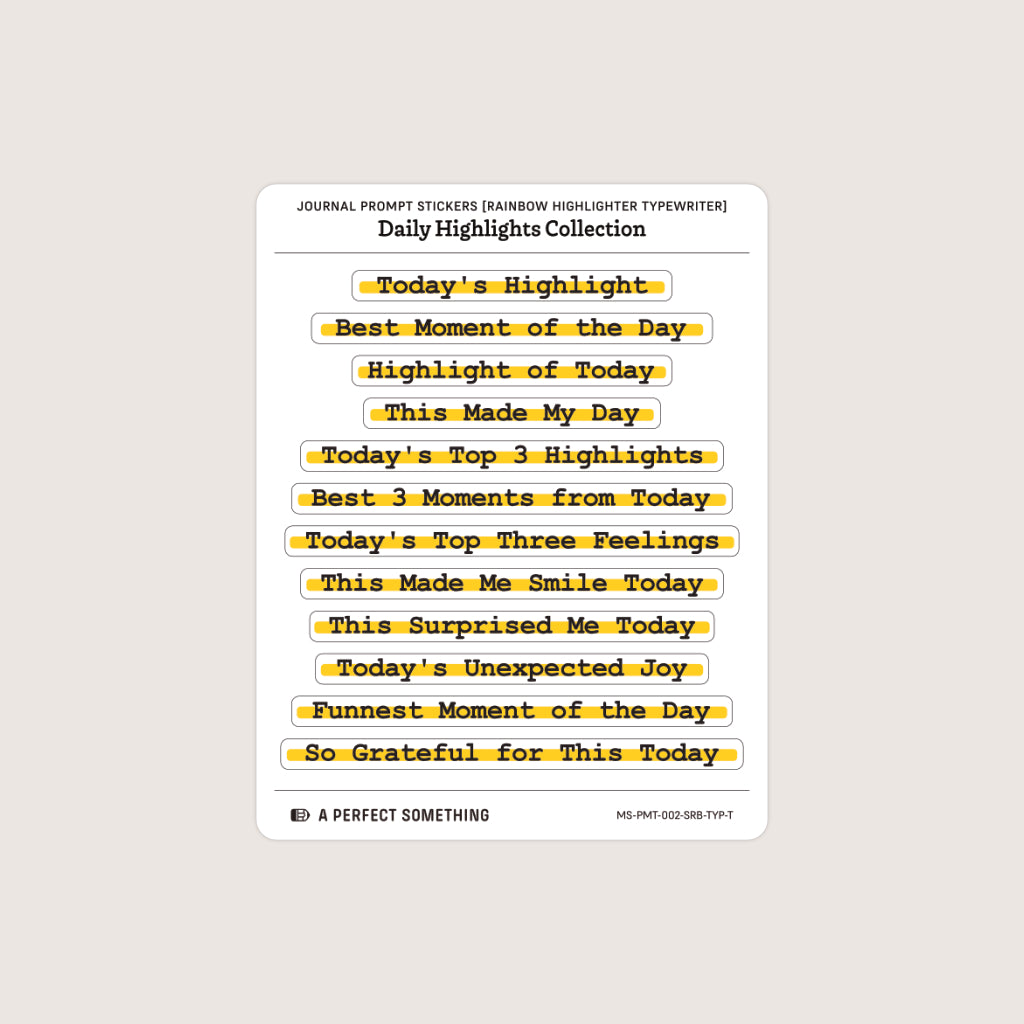 JOURNAL PROMPT STICKERS [RAINBOW HIGHLIGHTER TYPEWRITER]
Daily Highlights Collection

Today's Highlight

Best Moment of the Day

Highlight of Today

This Made My Day

Today's Top 3 Highlights

Best 3 Moments from Today

Today's Top Three Feelings

This Made Me Smile Today

This Surprised Me Today

Today's Unexpected Joy

Funnest Moment of the Day

So Grateful for This Today

A PERFECT SOMETHING

MS-PMT-002-SRB-TYP-T